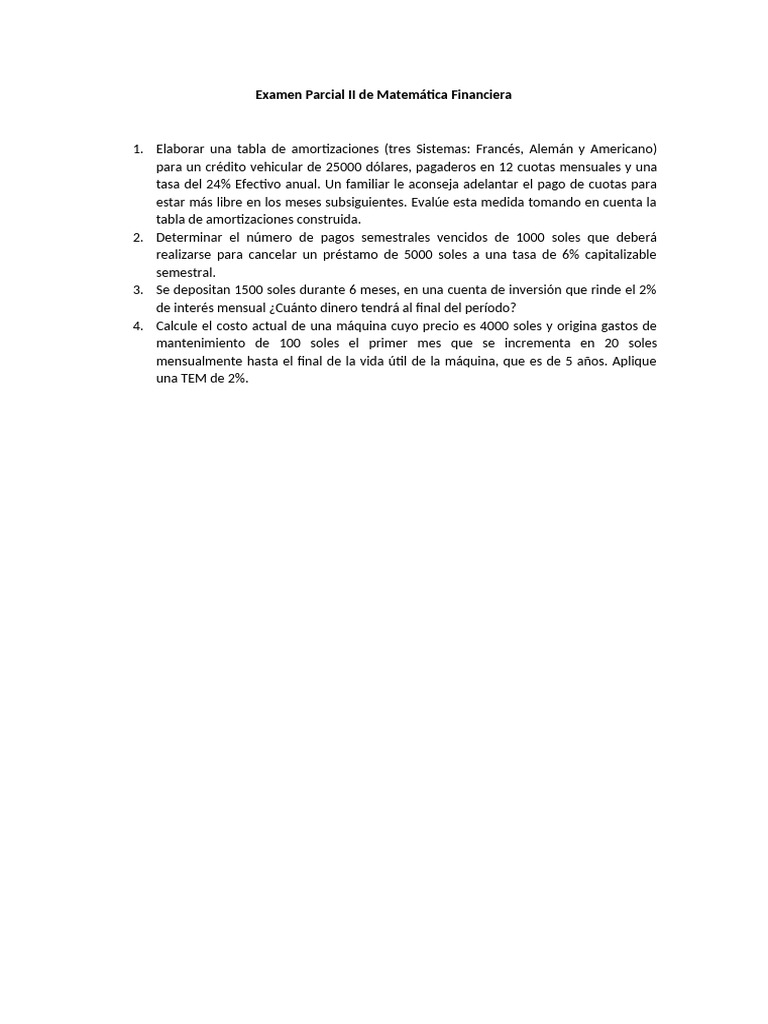 Examen Parcial II de Matemática Financiera

1. Elaborar una tabla de amortizaciones (tres Sistemas: Francés, Alemán y Americano) para un crédito vehicular de 25000 dólares, pagaderos en 12 cuotas mensuales y una tasa del 24% Efectivo anual. Un familiar le aconseja adelantar el pago de cuotas para estar más libre en los meses subsiguientes. Evalúe esta medida tomando en cuenta la tabla de amortizaciones construida.
2. Determinar el número de pagos semestrales vencidos de 1000 soles que deberá realizarse para cancelar un préstamo de 5000 soles a una tasa de 6% capitalizable semestral.
3. Se depositan 1500 soles durante 6 meses, en una cuenta de inversión que rinde el 2% de interés mensual ¿Cuánto dinero tendrá al final del período?
4. Calcule el costo actual de una máquina cuyo precio es 4000 soles y origina gastos de mantenimiento de 100 soles el primer mes que se incrementa en 20 soles mensualmente hasta el final de la vida útil de la máquina, que es de 5 años. Aplique una TEM de 2%.